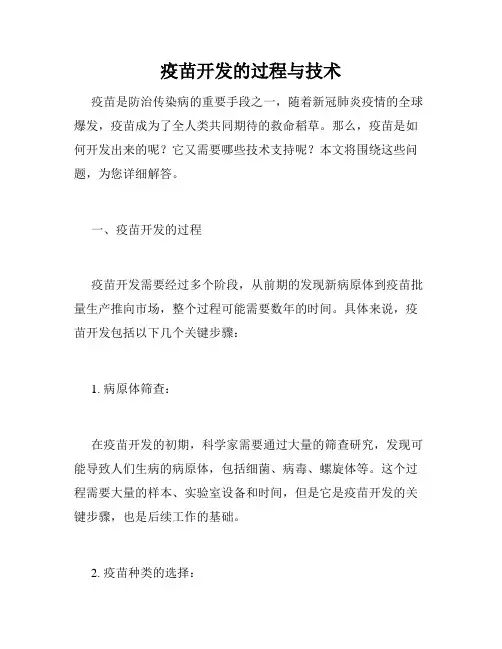 疫苗开发的过程与技术

疫苗是防治传染病的重要手段之一，随着新冠肺炎疫情的全球爆发，疫苗成为了全人类共同期待的救命稻草。那么，疫苗是如何开发出来的呢？它又需要哪些技术支持呢？本文将围绕这些问题，为您详细解答。

一、疫苗开发的过程

疫苗开发需要经过多个阶段，从前期的发现新病原体到疫苗批量生产推向市场，整个过程可能需要数年的时间。具体来说，疫苗开发包括以下几个关键步骤：

1. 病原体筛查：

在疫苗开发的初期，科学家需要通过大量的筛查研究，发现可能导致人们生病的病原体，包括细菌、病毒、螺旋体等。这个过程需要大量的样本、实验室设备和时间，但是它是疫苗开发的关键步骤，也是后续工作的基础。

2. 疫苗种类的选择：